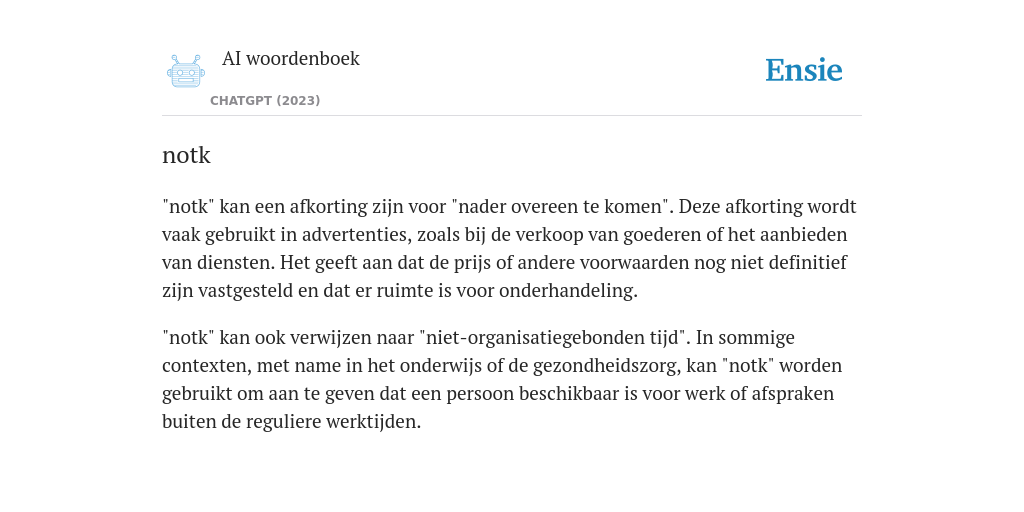 AI woordenboek

CHATGPT (2023)

Ensie

notk

"notk" kan een afkorting zijn voor "nader overeen te komen". Deze afkorting wordt vaak gebruikt in advertenties, zoals bij de verkoop van goederen of het aanbieden van diensten. Het geeft aan dat de prijs of andere voorwaarden nog niet definitief zijn vastgesteld en dat er ruimte is voor onderhandeling.

"notk" kan ook verwijzen naar "niet-organisatiegebonden tijd". In sommige contexten, met name in het onderwijs of de gezondheidszorg, kan "notk" worden gebruikt om aan te geven dat een persoon beschikbaar is voor werk of afspraken buiten de reguliere werktijden.